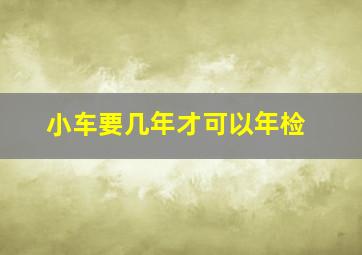 小车要几年才可以年检